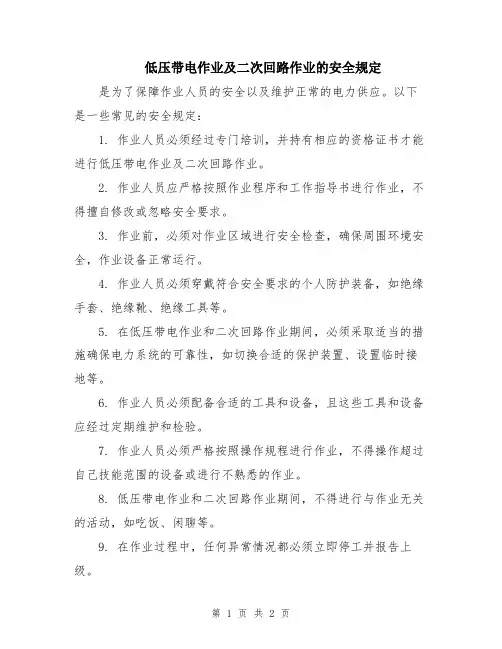 低压带电作业及二次回路作业的安全规定

是为了保障作业人员的安全以及维护正常的电力供应。以下是一些常见的安全规定：

1. 作业人员必须经过专门培训，并持有相应的资格证书才能进行低压带电作业及二次回路作业。

2. 作业人员应严格按照作业程序和工作指导书进行作业，不得擅自修改或忽略安全要求。

3. 作业前，必须对作业区域进行安全检查，确保周围环境安全，作业设备正常运行。

4. 作业人员必须穿戴符合安全要求的个人防护装备，如绝缘手套、绝缘靴、绝缘工具等。

5. 在低压带电作业和二次回路作业期间，必须采取适当的措施确保电力系统的可靠性，如切换合适的保护装置、设置临时接地等。

6. 作业人员必须配备合适的工具和设备，且这些工具和设备应经过定期维护和检验。

7. 作业人员必须严格按照操作规程进行作业，不得操作超过自己技能范围的设备或进行不熟悉的作业。

8. 低压带电作业和二次回路作业期间，不得进行与作业无关的活动，如吃饭、闲聊等。

9. 在作业过程中，任何异常情况都必须立即停工并报告上级。

第 1 页 共 2 页